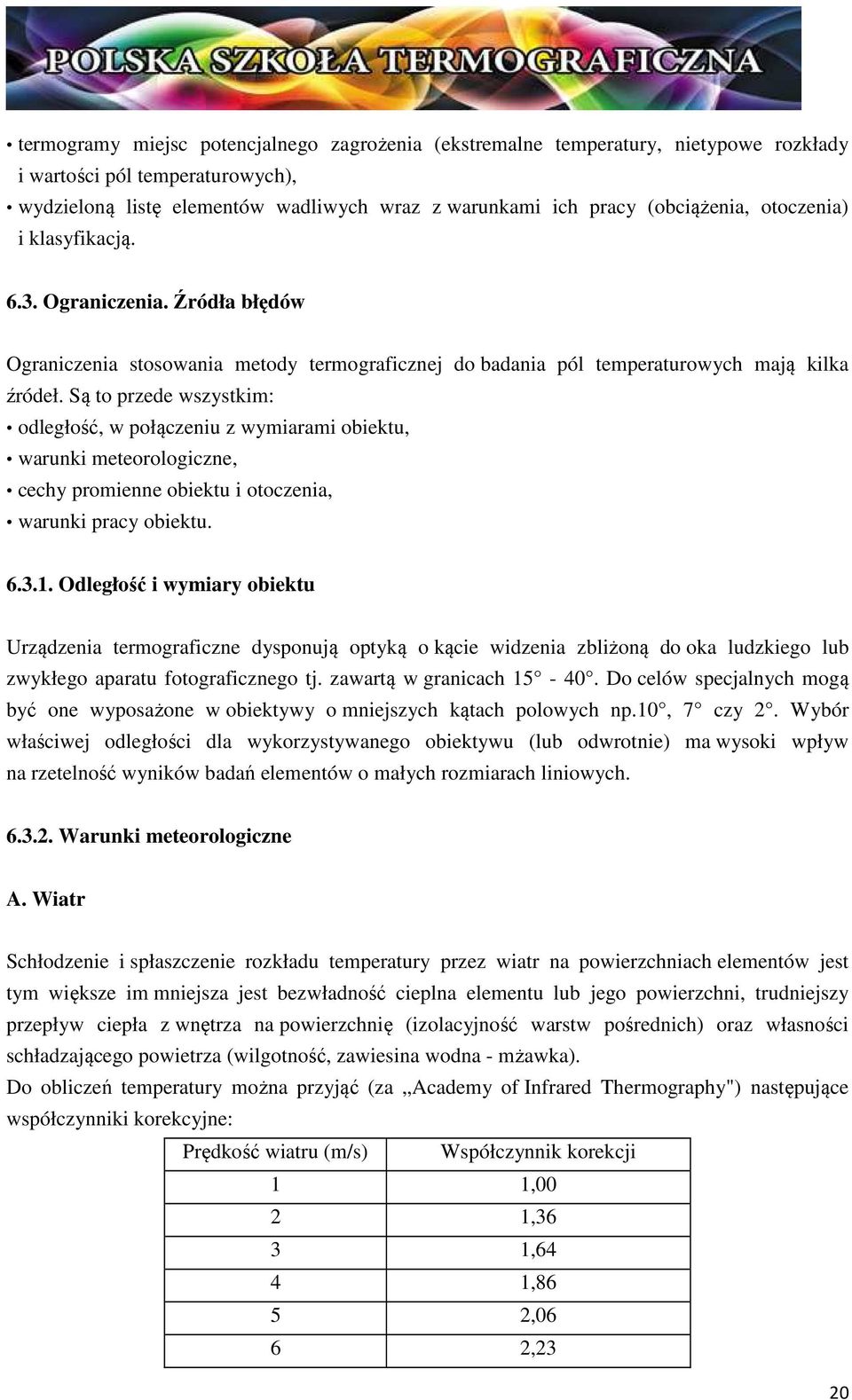 POLSKA SZKOŁA TERMOGRAFICZNA

• termogramy miejsc potencjalnego zagrożenia (ekstremalne temperatury, nietypowe rozkłady i wartości pól temperaturowych),
• wydzieloną listę elementów wadliwych wraz z warunkami ich pracy (obciążenia, otoczenia) i klasyfikacją.

6.3. Ograniczenia. Źródła błędów

Ograniczenia stosowania metody termograficznej do badania pól temperaturowych mają kilka źródeł. Są to przede wszystkim:
• odległość, w połączeniu z wymiarami obiektu,
• warunki meteorologiczne,
• cechy promienne obiektu i otoczenia,
• warunki pracy obiektu.

6.3.1. Odległość i wymiary obiektu

Urządzenia termograficzne dysponują optyką o kącie widzenia zbliżoną do oka ludzkiego lub zwykłego aparatu fotograficznego tj. zawartą w granicach 15° - 40°. Do celów specjalnych mogą być one wyposażone w obiektywy o mniejszych kątach polowych np.10°, 7° czy 2°. Wybór właściwej odległości dla wykorzystywanego obiektywu (lub odwrotnie) ma wysoki wpływ na rzetelność wyników badań elementów o małych rozmiarach liniowych.

6.3.2. Warunki meteorologiczne

A. Wiatr

Schłodzenie i spłaszczenie rozkładu temperatury przez wiatr na powierzchniach elementów jest tym większe im mniejsza jest bezwładność cieplna elementu lub jego powierzchni, trudniejszy przepływ ciepła z wnętrza na powierzchnię (izolacyjność warstw pośrednich) oraz własności schładzającego powietrza (wilgotność, zawiesina wodna - mżawka).
Do obliczeń temperatury można przyjąć (za „Academy of Infrared Thermography") następujące współczynniki korekcyjne:

| Prędkość wiatru (m/s) | Współczynnik korekcji |
|---|---|
| 1 | 1,00 |
| 2 | 1,36 |
| 3 | 1,64 |
| 4 | 1,86 |
| 5 | 2,06 |
| 6 | 2,23 |

20